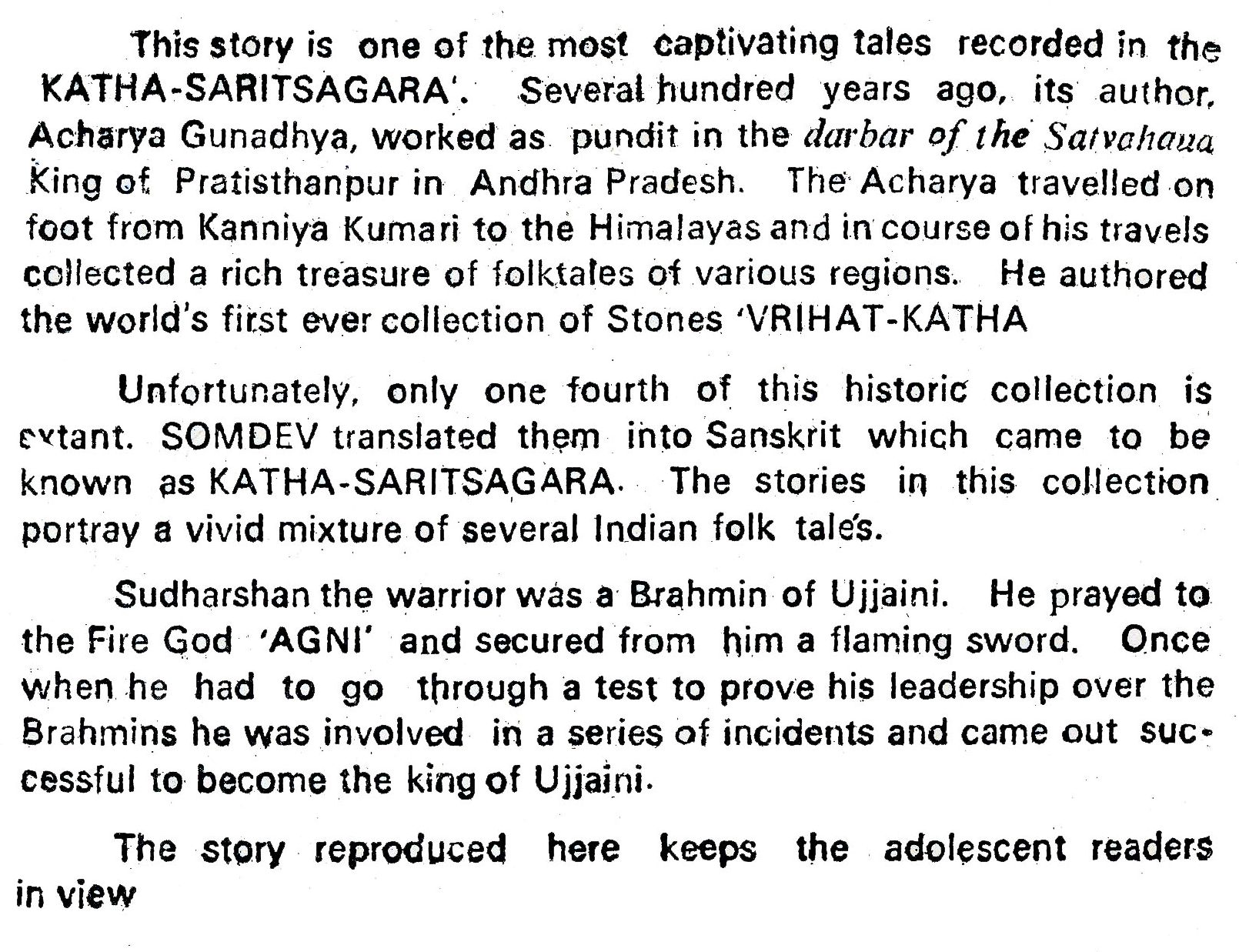 This story is one of the most captivating tales recorded in the KATHA-SARITSAGARA'. Several hundred years ago, its author, Acharya Gunadhya, worked as pundit in the darbar of the Satvahaua King of Pratisthanpur in Andhra Pradesh. The Acharya travelled on foot from Kanniya Kumari to the Himalayas and in course of his travels collected a rich treasure of folktales of various regions. He authored the world's first ever collection of Stones 'VRIHAT-KATHA

Unfortunately, only one fourth of this historic collection is extant. SOMDEV translated them into Sanskrit which came to be known as KATHA-SARITSAGARA. The stories in this collection portray a vivid mixture of several Indian folk tales.

Sudharshan the warrior was a Brahmin of Ujjaini. He prayed to the Fire God 'AGNI' and secured from him a flaming sword. Once when he had to go through a test to prove his leadership over the Brahmins he was involved in a series of incidents and came out successful to become the king of Ujjaini.

The story reproduced here keeps the adolescent readers in view